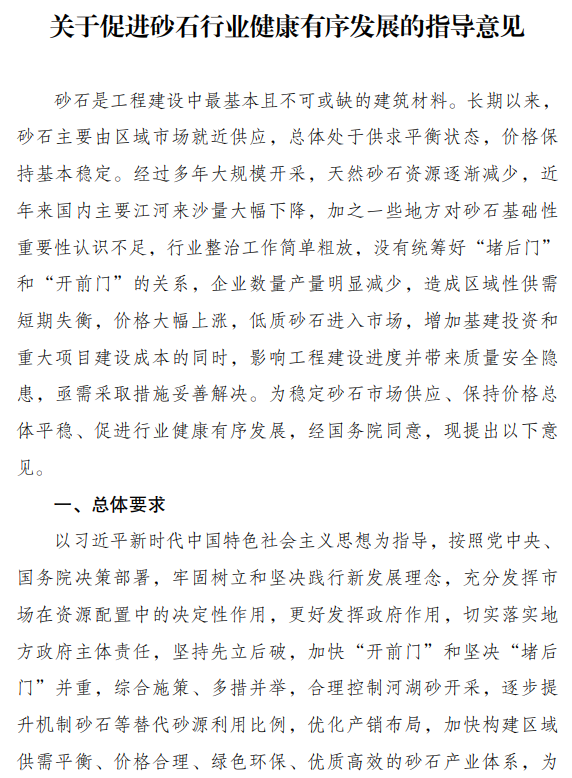 关于促进砂石行业健康有序发展的指导意见

砂石是工程建设中最基本且不可或缺的建筑材料。长期以来，砂石主要由区域市场就近供应，总体处于供求平衡状态，价格保持基本稳定。经过多年大规模开采，天然砂石资源逐渐减少，近年来国内主要江河来沙量大幅下降，加之一些地方对砂石基础性重要性认识不足，行业整治工作简单粗放，没有统筹好“堵后门”和“开前门”的关系，企业数量产量明显减少，造成区域性供需短期失衡，价格大幅上涨，低质砂石进入市场，增加基建投资和重大项目建设成本的同时，影响工程建设进度并带来质量安全隐患，亟需采取措施妥善解决。为稳定砂石市场供应、保持价格总体平稳、促进行业健康有序发展，经国务院同意，现提出以下意见。

一、总体要求

以习近平新时代中国特色社会主义思想为指导，按照党中央、国务院决策部署，牢固树立和坚决践行新发展理念，充分发挥市场在资源配置中的决定性作用，更好发挥政府作用，切实落实地方政府主体责任，坚持先立后破，加快“开前门”和坚决“堵后门”并重，综合施策、多措并举，合理控制河湖砂开采，逐步提升机制砂石等替代砂源利用比例，优化产销布局，加快构建区域供需平衡、价格合理、绿色环保、优质高效的砂石产业体系，为